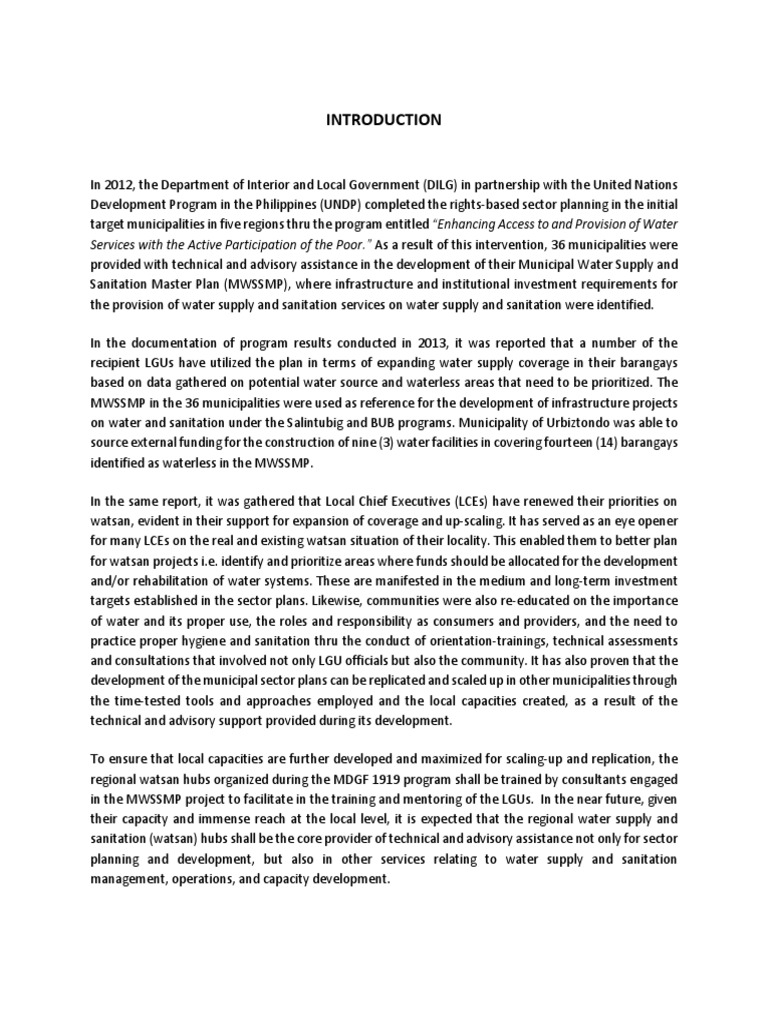 INTRODUCTION

In 2012, the Department of Interior and Local Government (DILG) in partnership with the United Nations Development Program in the Philippines (UNDP) completed the rights-based sector planning in the initial target municipalities in five regions thru the program entitled "Enhancing Access to and Provision of Water Services with the Active Participation of the Poor." As a result of this intervention, 36 municipalities were provided with technical and advisory assistance in the development of their Municipal Water Supply and Sanitation Master Plan (MWSSMP), where infrastructure and institutional investment requirements for the provision of water supply and sanitation services on water supply and sanitation were identified.

In the documentation of program results conducted in 2013, it was reported that a number of the recipient LGUs have utilized the plan in terms of expanding water supply coverage in their barangays based on data gathered on potential water source and waterless areas that need to be prioritized. The MWSSMP in the 36 municipalities were used as reference for the development of infrastructure projects on water and sanitation under the Salintubig and BUB programs. Municipality of Urbiztondo was able to source external funding for the construction of nine (3) water facilities in covering fourteen (14) barangays identified as waterless in the MWSSMP.

In the same report, it was gathered that Local Chief Executives (LCEs) have renewed their priorities on watsan, evident in their support for expansion of coverage and up-scaling. It has served as an eye opener for many LCEs on the real and existing watsan situation of their locality. This enabled them to better plan for watsan projects i.e. identify and prioritize areas where funds should be allocated for the development and/or rehabilitation of water systems. These are manifested in the medium and long-term investment targets established in the sector plans. Likewise, communities were also re-educated on the importance of water and its proper use, the roles and responsibility as consumers and providers, and the need to practice proper hygiene and sanitation thru the conduct of orientation-trainings, technical assessments and consultations that involved not only LGU officials but also the community. It has also proven that the development of the municipal sector plans can be replicated and scaled up in other municipalities through the time-tested tools and approaches employed and the local capacities created, as a result of the technical and advisory support provided during its development.

To ensure that local capacities are further developed and maximized for scaling-up and replication, the regional watsan hubs organized during the MDGF 1919 program shall be trained by consultants engaged in the MWSSMP project to facilitate in the training and mentoring of the LGUs. In the near future, given their capacity and immense reach at the local level, it is expected that the regional water supply and sanitation (watsan) hubs shall be the core provider of technical and advisory assistance not only for sector planning and development, but also in other services relating to water supply and sanitation management, operations, and capacity development.